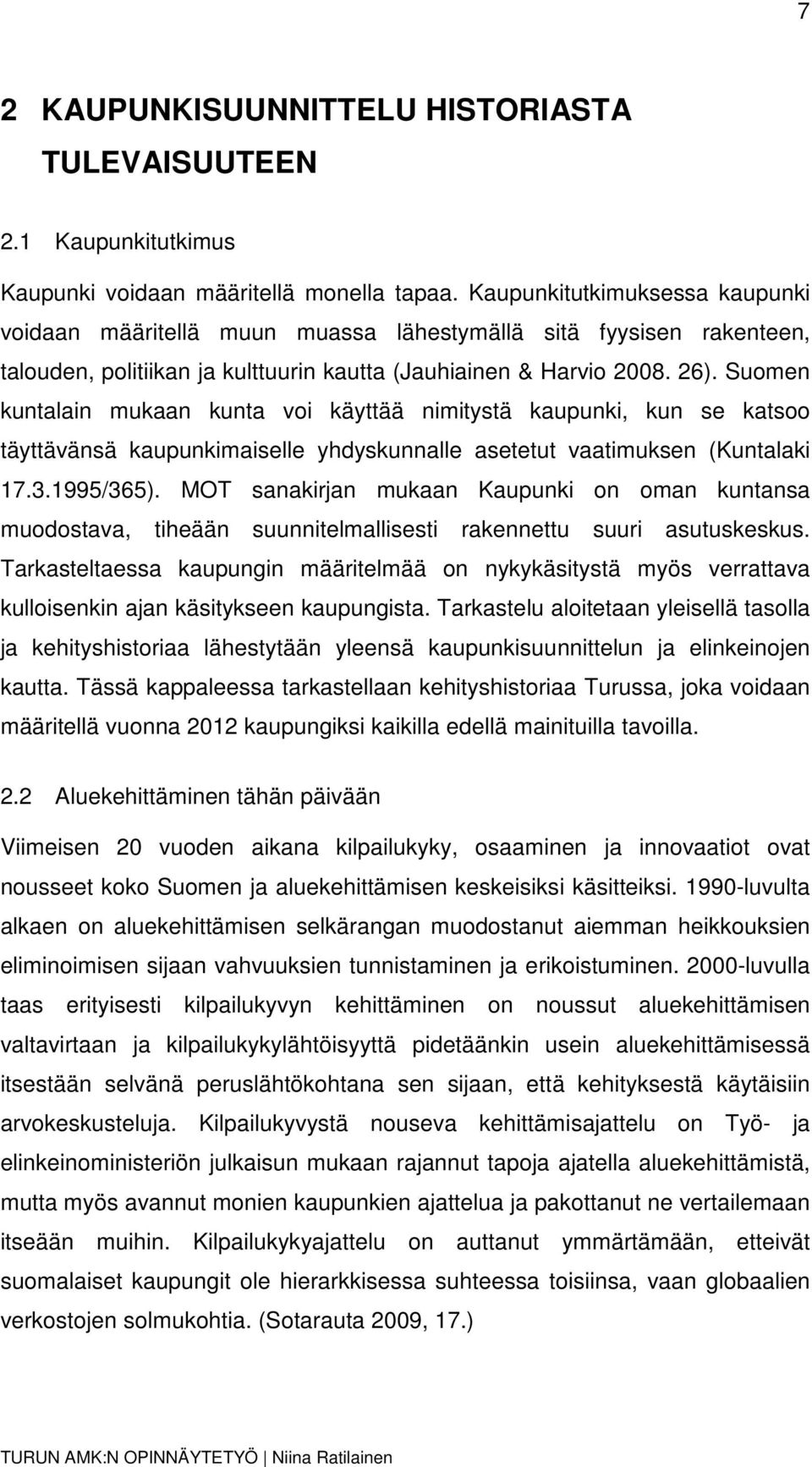 7

2 KAUPUNKISUUNNITTELU HISTORIASTA TULEVAISUUTEEN

2.1 Kaupunkitutkimus

Kaupunki voidaan määritellä monella tapaa. Kaupunkitutkimuksessa kaupunki voidaan määritellä muun muassa lähestymällä sitä fyysisen rakenteen, talouden, politiikan ja kulttuurin kautta (Jauhiainen & Harvio 2008. 26). Suomen kuntalain mukaan kunta voi käyttää nimitystä kaupunki, kun se katsoo täyttävänsä kaupunkimaiselle yhdyskunnalle asetetut vaatimuksen (Kuntalaki 17.3.1995/365). MOT sanakirjan mukaan Kaupunki on oman kuntansa muodostava, tiheään suunnitelmallisesti rakennettu suuri asutuskeskus. Tarkasteltaessa kaupungin määritelmää on nykykäsitystä myös verrattava kulloisenkin ajan käsitykseen kaupungista. Tarkastelu aloitetaan yleisellä tasolla ja kehityshistoriaa lähestytään yleensä kaupunkisuunnittelun ja elinkeinojen kautta. Tässä kappaleessa tarkastellaan kehityshistoriaa Turussa, joka voidaan määritellä vuonna 2012 kaupungiksi kaikilla edellä mainituilla tavoilla.

2.2 Aluekehittäminen tähän päivään

Viimeisen 20 vuoden aikana kilpailukyky, osaaminen ja innovaatiot ovat nousseet koko Suomen ja aluekehittämisen keskeisiksi käsitteiksi. 1990-luvulta alkaen on aluekehittämisen selkärangan muodostanut aiemman heikkouksien eliminoimisen sijaan vahvuuksien tunnistaminen ja erikoistuminen. 2000-luvulla taas erityisesti kilpailukyvyn kehittäminen on noussut aluekehittämisen valtavirtaan ja kilpailukykylähtöisyyttä pidetäänkin usein aluekehittämisessä itsestään selvänä peruslähtökohtana sen sijaan, että kehityksestä käytäisiin arvokeskusteluja. Kilpailukyvystä nouseva kehittämisajattelu on Työ- ja elinkeinoministeriön julkaisun mukaan rajannut tapoja ajatella aluekehittämistä, mutta myös avannut monien kaupunkien ajattelua ja pakottanut ne vertailemaan itseään muihin. Kilpailukykyajattelu on auttanut ymmärtämään, etteivät suomalaiset kaupungit ole hierarkkisessa suhteessa toisiinsa, vaan globaalien verkostojen solmukohtia. (Sotarauta 2009, 17.)

TURUN AMK:N OPINNÄYTETYÖ | Niina Ratilainen